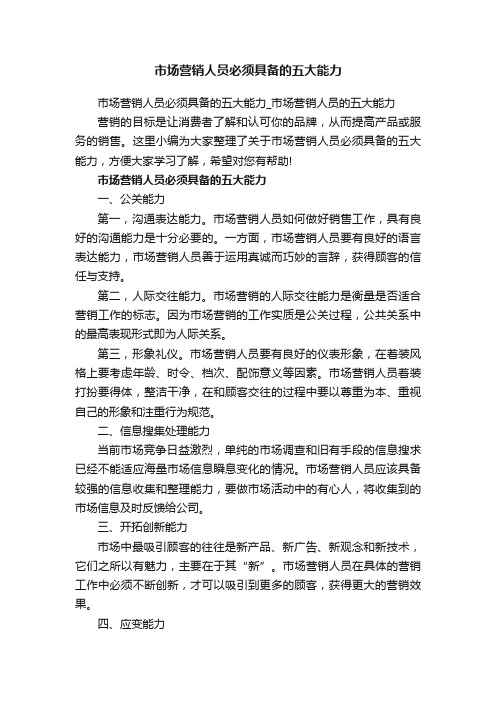 市场营销人员必须具备的五大能力

市场营销人员必须具备的五大能力_市场营销人员的五大能力

营销的目标是让消费者了解和认可你的品牌，从而提高产品或服务的销售。这里小编为大家整理了关于市场营销人员必须具备的五大能力，方便大家学习了解，希望对您有帮助!

市场营销人员必须具备的五大能力

一、公关能力

第一，沟通表达能力。市场营销人员如何做好销售工作，具有良好的沟通能力是十分必要的。一方面，市场营销人员要有良好的语言表达能力，市场营销人员善于运用真诚而巧妙的言辞，获得顾客的信任与支持。

第二，人际交往能力。市场营销的人际交往能力是衡量是否适合营销工作的标志。因为市场营销的工作实质是公关过程，公共关系中的最高表现形式即为人际关系。

第三，形象礼仪。市场营销人员要有良好的仪表形象，在着装风格上要考虑年龄、时令、档次、配饰意义等因素。市场营销人员着装打扮要得体，整洁干净，在和顾客交往的过程中要以尊重为本、重视自己的形象和注重行为规范。

二、信息搜集处理能力

当前市场竞争日益激烈，单纯的市场调查和旧有手段的信息搜求已经不能适应海量市场信息瞬息变化的情况。市场营销人员应该具备较强的信息收集和整理能力，要做市场活动中的有心人，将收集到的市场信息及时反馈给公司。

三、开拓创新能力

市场中最吸引顾客的往往是新产品、新广告、新观念和新技术，它们之所以有魅力，主要在于其“新”。市场营销人员在具体的营销工作中必须不断创新，才可以吸引到更多的顾客，获得更大的营销效果。

四、应变能力